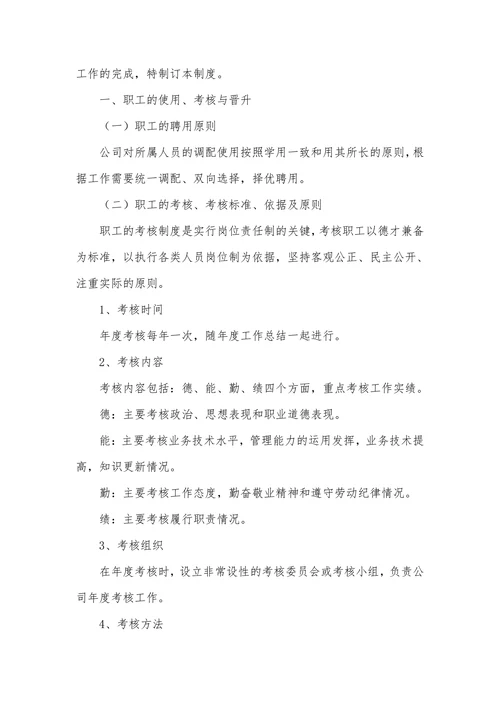 工作的完成，特制订本制度。

一、职工的使用、考核与晋升

（一）职工的聘用原则

公司对所属人员的调配使用按照学用一致和用其所长的原则，根据工作需要统一调配、双向选择，择优聘用。

（二）职工的考核、考核标准、依据及原则

职工的考核制度是实行岗位责任制的关键，考核职工以德才兼备为标准，以执行各类人员岗位制为依据，坚持客观公正、民主公开、注重实际的原则。

1、考核时间

年度考核每年一次，随年度工作总结一起进行。

2、考核内容

考核内容包括：德、能、勤、绩四个方面，重点考核工作实绩。

德：主要考核政治、思想表现和职业道德表现。

能：主要考核业务技术水平，管理能力的运用发挥，业务技术提高，知识更新情况。

勤：主要考核工作态度，勤奋敬业精神和遵守劳动纪律情况。

绩：主要考核履行职责情况。

3、考核组织

在年度考核时，设立非常设性的考核委员会或考核小组，负责公司年度考核工作。

4、考核方法